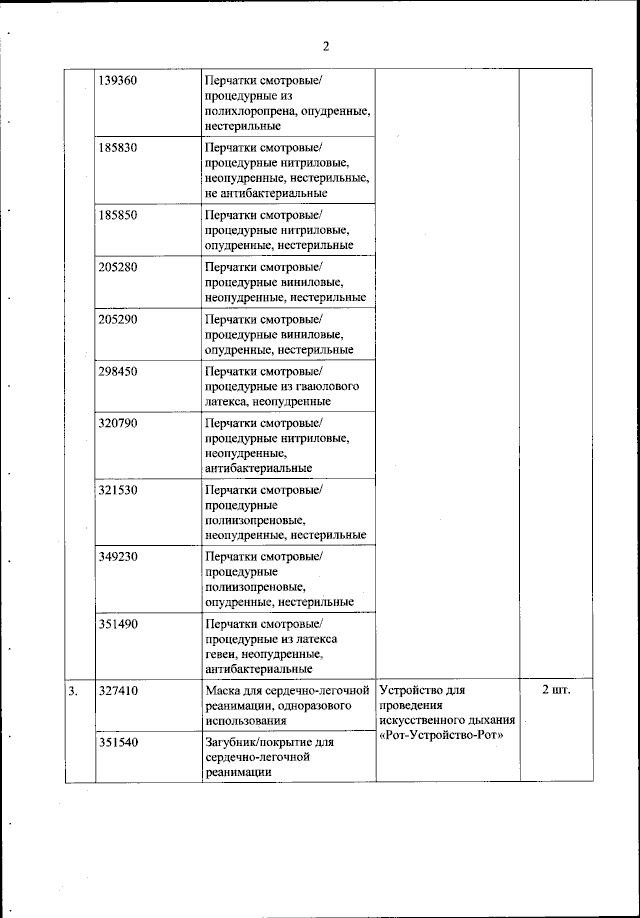 2

|  |  |  |  |  |
|---|---|---|---|---|
|  | 139360 | Перчатки смотровые/ процедурные из полихлоропрена, опудренные, нестерильные |  |  |
|  | 185830 | Перчатки смотровые/ процедурные нитриловые, неопудренные, нестерильные, не антибактериальные |  |  |
|  | 185850 | Перчатки смотровые/ процедурные нитриловые, опудренные, нестерильные |  |  |
|  | 205280 | Перчатки смотровые/ процедурные виниловые, неопудренные, нестерильные |  |  |
|  | 205290 | Перчатки смотровые/ процедурные виниловые, опудренные, нестерильные |  |  |
|  | 298450 | Перчатки смотровые/ процедурные из гваюлового латекса, неопудренные |  |  |
|  | 320790 | Перчатки смотровые/ процедурные нитриловые, неопудренные, антибактериальные |  |  |
|  | 321530 | Перчатки смотровые/ процедурные полиизопреновые, неопудренные, нестерильные |  |  |
|  | 349230 | Перчатки смотровые/ процедурные полиизопреновые, опудренные, нестерильные |  |  |
|  | 351490 | Перчатки смотровые/ процедурные из латекса гевеи, неопудренные, антибактериальные |  |  |
| 3. | 327410 | Маска для сердечно-легочной реанимации, одноразового использования | Устройство для проведения искусственного дыхания «Рот-Устройство-Рот» | 2 шт. |
|  | 351540 | Загубник/покрытие для сердечно-легочной реанимации |  |  |